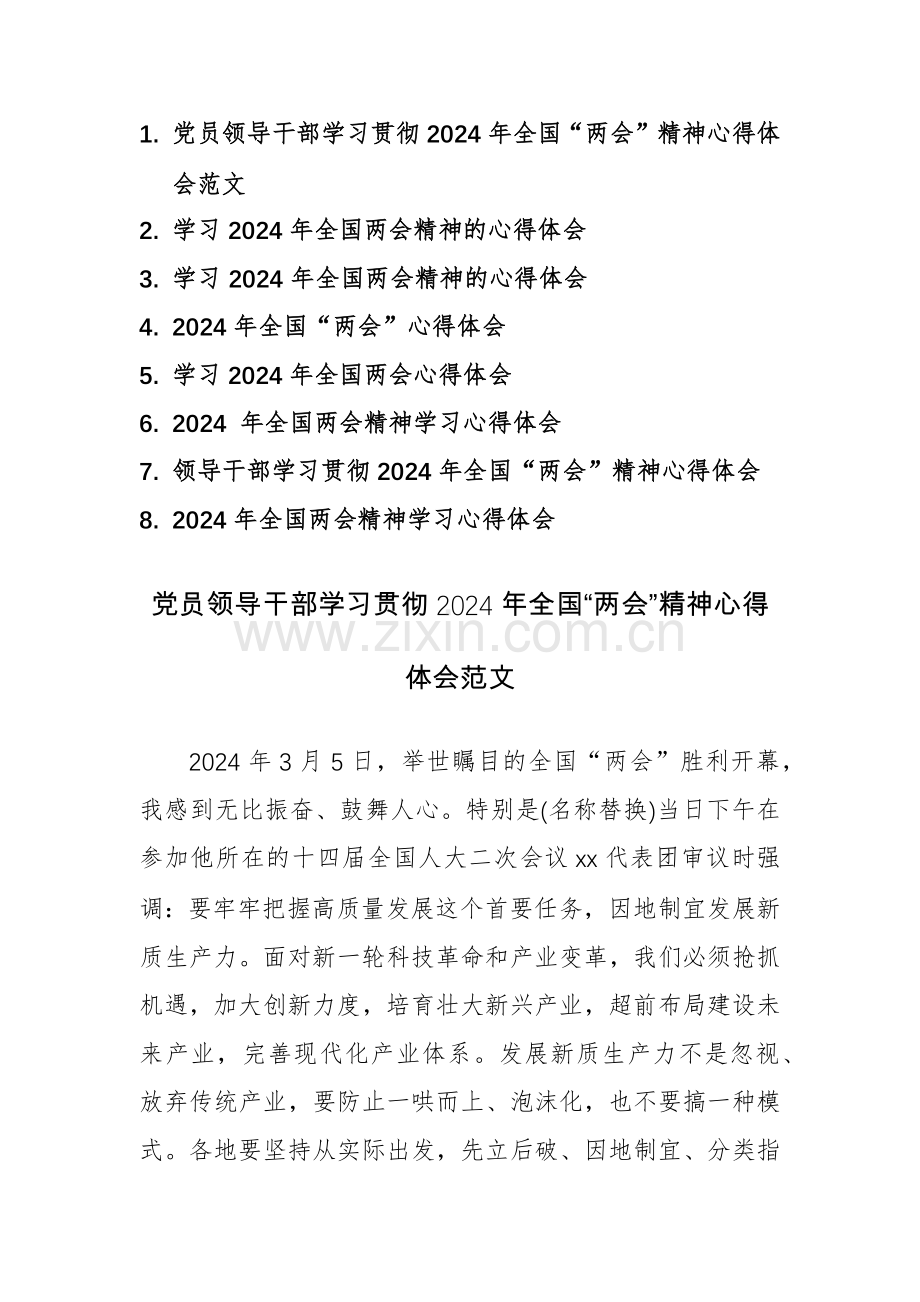 1. 党员领导干部学习贯彻 2024 年全国“两会”精神心得体会范文
2. 学习 2024 年全国两会精神的心得体会
3. 学习 2024 年全国两会精神的心得体会
4. 2024 年全国“两会”心得体会
5. 学习 2024 年全国两会心得体会
6. 2024 年全国两会精神学习心得体会
7. 领导干部学习贯彻 2024 年全国“两会”精神心得体会
8. 2024 年全国两会精神学习心得体会

党员领导干部学习贯彻 2024 年全国“两会”精神心得体会范文

www.zixin.com.cn

2024 年 3 月 5 日，举世瞩目的全国“两会”胜利开幕，我感到无比振奋、鼓舞人心。特别是(名称替换)当日下午在参加他所在的十四届全国人大二次会议 xx 代表团审议时强调：要牢牢把握高质量发展这个首要任务，因地制宜发展新质生产力。面对新一轮科技革命和产业变革，我们必须抢抓机遇，加大创新力度，培育壮大新兴产业，超前布局建设未来产业，完善现代化产业体系。发展新质生产力不是忽视、放弃传统产业，要防止一哄而上、泡沫化，也不要搞一种模式。各地要坚持从实际出发，先立后破、因地制宜、分类指